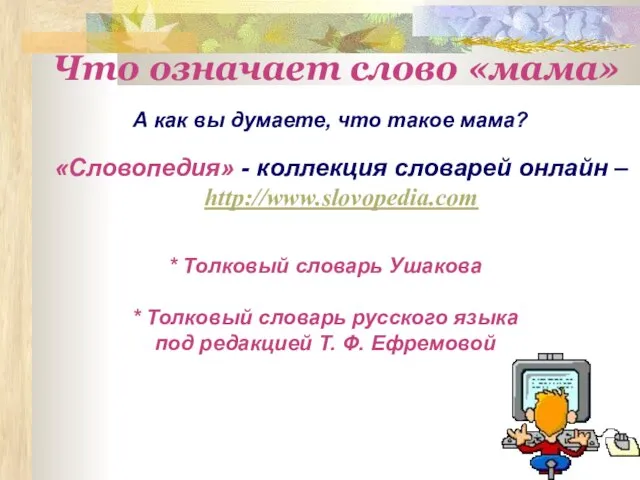 Что означает слово «мама»

А как вы думаете, что такое мама?

«Словопедия» - коллекция словарей онлайн – http://www.slovopedia.com

* Толковый словарь Ушакова

* Толковый словарь русского языка под редакцией Т. Ф. Ефремовой